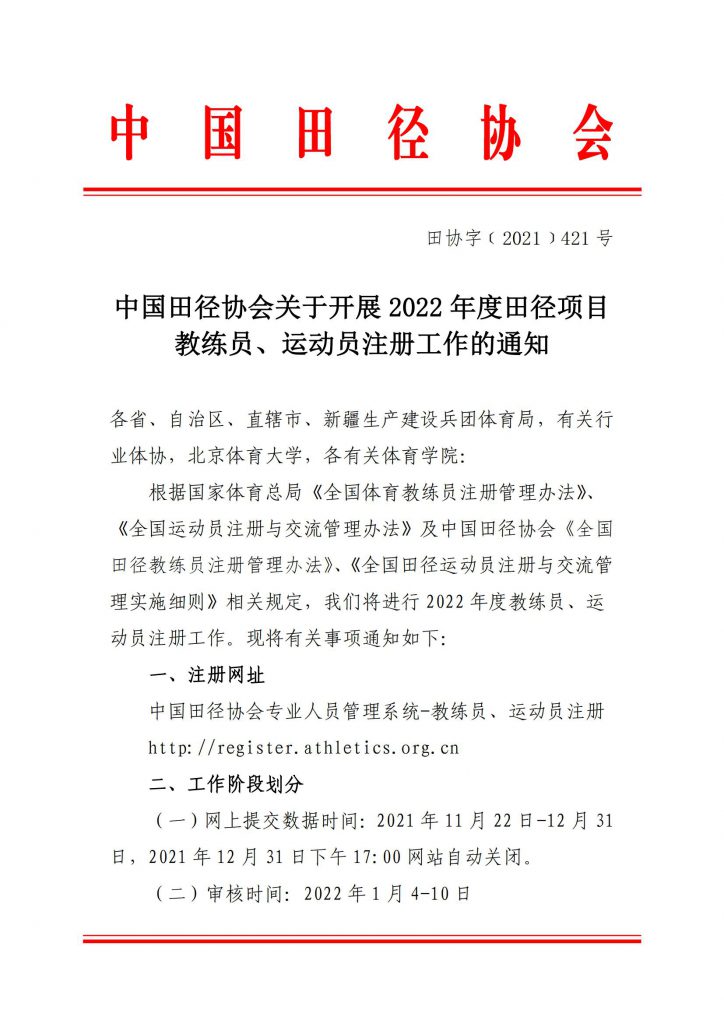 中国田径协会

田协字（2021）421号

中国田径协会关于开展2022年度田径项目教练员、运动员注册工作的通知

各省、自治区、直辖市、新疆生产建设兵团体育局，有关行业体协，北京体育大学，各有关体育学院：

根据国家体育总局《全国体育教练员注册管理办法》、《全国运动员注册与交流管理办法》及中国田径协会《全国田径教练员注册管理办法》、《全国田径运动员注册与交流管理实施细则》相关规定，我们将进行2022年度教练员、运动员注册工作。现将有关事项通知如下：

一、注册网址

中国田径协会专业人员管理系统-教练员、运动员注册

http://register.athletics.org.cn

二、工作阶段划分

（一）网上提交数据时间：2021年11月22日-12月31日，2021年12月31日下午17:00网站自动关闭。

（二）审核时间：2022年1月4-10日